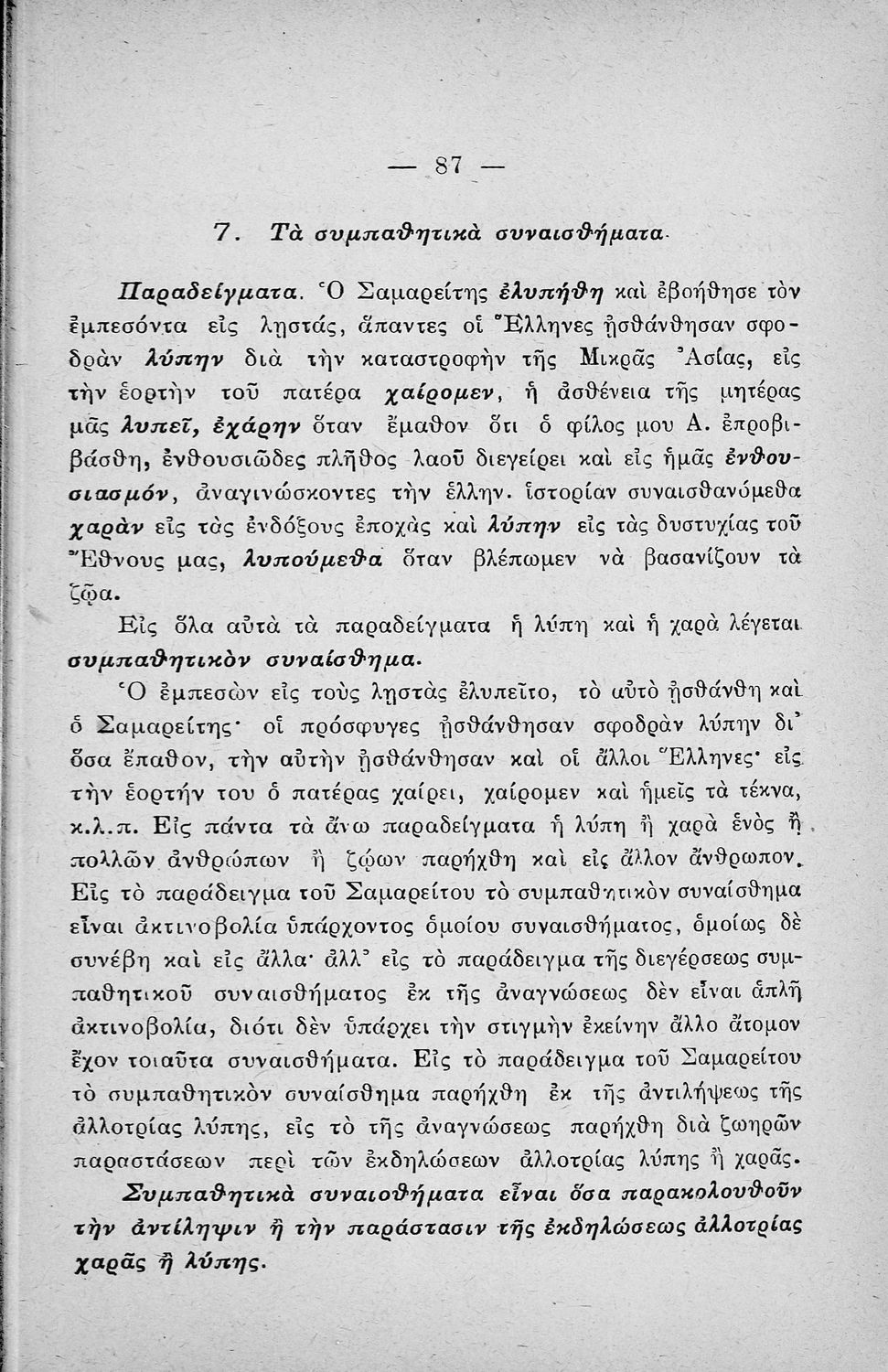 — 87 —

7. Τὰ συμπαθητικὰ συναισθήματα.

Παραδείγματα. Ὁ Σαμαρείτης ἐλυπήθη καὶ ἐβοήθησε τὸν ἐμπεσόντα εἰς λῃστάς, ἅπαντες οἱ Ἕλληνες ᾐσθάνθησαν σφοδρὰν λύπην διὰ τὴν καταστροφὴν τῆς Μικρᾶς Ἀσίας, εἰς τὴν ἑορτὴν τοῦ πατέρα χαίρομεν, ἡ ἀσθένεια τῆς μητέρας μᾶς λυπεῖ, ἐχάρην ὅταν ἔμαθον ὅτι ὁ φίλος μου Α. ἐπροβιβάσθη, ἐνθουσιῶδες πλῆθος λαοῦ διεγείρει καὶ εἰς ἡμᾶς ἐνθουσιασμόν, ἀναγινώσκοντες τὴν ἑλλην. ἱστορίαν συναισθανόμεθα χαρὰν εἰς τὰς ἐνδόξους ἐποχὰς καὶ λύπην εἰς τὰς δυστυχίας τοῦ Ἔθνους μας, λυπούμεθα ὅταν βλέπωμεν νὰ βασανίζουν τὰ ζῷα.

Εἰς ὅλα αὐτὰ τὰ παραδείγματα ἡ λύπη καὶ ἡ χαρὰ λέγεται συμπαθητικὸν συναίσθημα.

Ὁ ἐμπεσὼν εἰς τοὺς λῃστὰς ἐλυπεῖτο, τὸ αὐτὸ ᾐσθάνθη καὶ ὁ Σαμαρείτης· οἱ πρόσφυγες ᾐσθάνθησαν σφοδρὰν λύπην δι᾿ ὅσα ἔπαθον, τὴν αὐτὴν ᾐσθάνθησαν καὶ οἱ ἄλλοι Ἕλληνες· εἰς τὴν ἑορτήν του ὁ πατέρας χαίρει, χαίρομεν καὶ ἡμεῖς τὰ τέκνα, κ.λ.π. Εἰς πάντα τὰ ἄνω παραδείγματα ἡ λύπη ἢ χαρὰ ἑνὸς ἢ πολλῶν ἀνθρώπων ἢ ζῴων παρήχθη καὶ εἰς ἄλλον ἄνθρωπον. Εἰς τὸ παράδειγμα τοῦ Σαμαρείτου τὸ συμπαθητικὸν συναίσθημα εἶναι ἀκτινοβολία ὑπάρχοντος ὁμοίου συναισθήματος, ὁμοίως δὲ συνέβη καὶ εἰς ἄλλα· ἀλλ᾿ εἰς τὸ παράδειγμα τῆς διεγέρσεως συμπαθητικοῦ συναισθήματος ἐκ τῆς ἀναγνώσεως δὲν εἶναι ἁπλῆ ἀκτινοβολία, διότι δὲν ὑπάρχει τὴν στιγμὴν ἐκείνην ἄλλο ἄτομον ἔχον τοιαῦτα συναισθήματα. Εἰς τὸ παράδειγμα τοῦ Σαμαρείτου τὸ συμπαθητικὸν συναίσθημα παρήχθη ἐκ τῆς ἀντιλήψεως τῆς ἀλλοτρίας λύπης, εἰς τὸ τῆς ἀναγνώσεως παρήχθη διὰ ζωηρῶν παραστάσεων περὶ τῶν ἐκδηλώσεων ἀλλοτρίας λύπης ἢ χαρᾶς.

Συμπαθητικὰ συναισθήματα εἶναι ὅσα παρακολουθοῦν τὴν ἀντίληψιν ἢ τὴν παράστασιν τῆς ἐκδηλώσεως ἀλλοτρίας χαρᾶς ἢ λύπης.